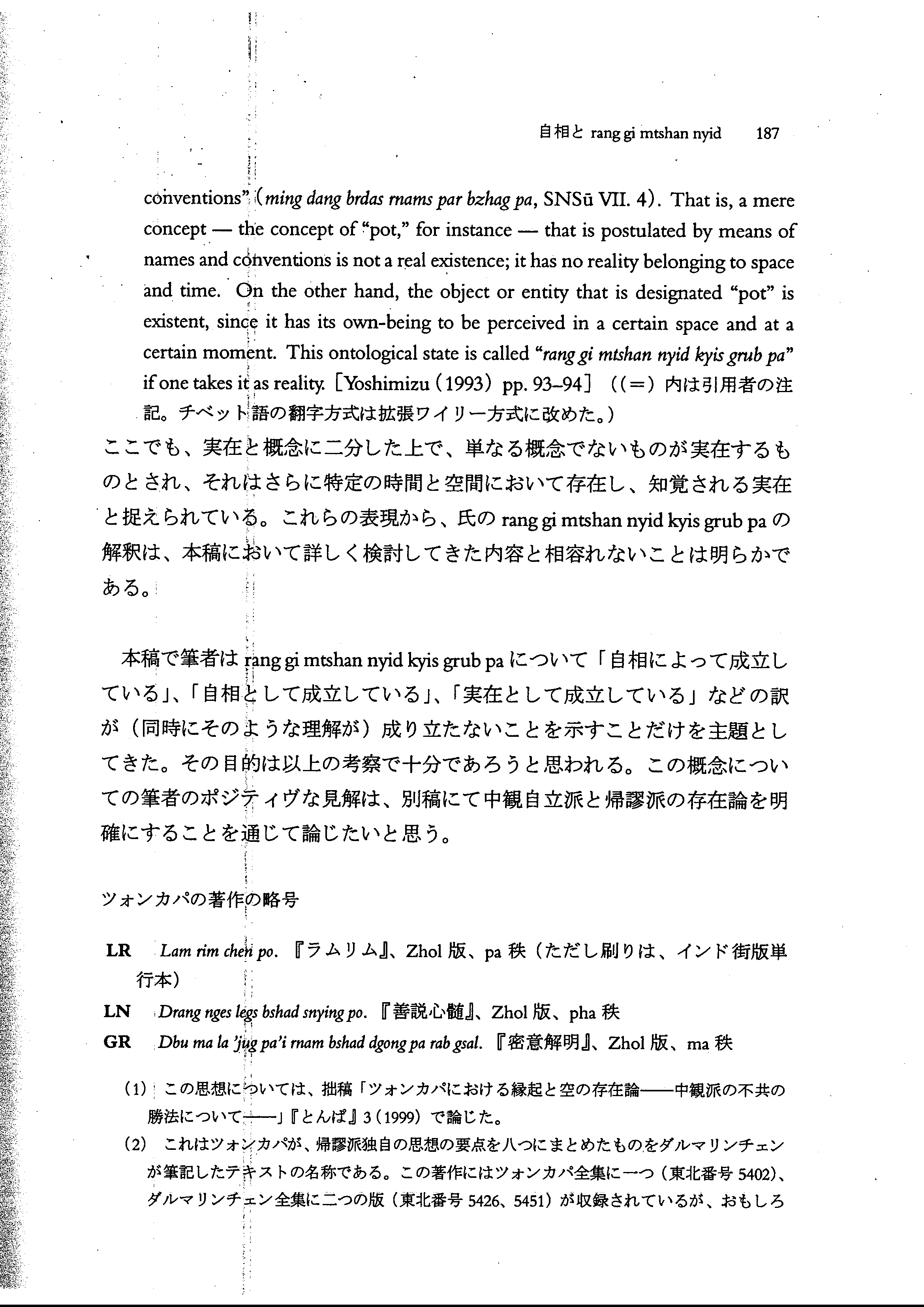 自相と rang gi mtshan nyid　187

conventions" (ming dang brdas rnams par bzhag pa, SNSū VII. 4). That is, a mere concept — the concept of "pot," for instance — that is postulated by means of names and conventions is not a real existence; it has no reality belonging to space and time. On the other hand, the object or entity that is designated "pot" is existent, since it has its own-being to be perceived in a certain space and at a certain moment. This ontological state is called "rang gi mtshan nyid kyis grub pa" if one takes it as reality. [Yoshimizu (1993) pp. 93–94] ((=) 内は引用者の注記。チベット語の翻字方式は拡張ワイリー方式に改めた。)

ここでも、実在と概念に二分した上で、単なる概念でないものが実在するものとされ、それはさらに特定の時間と空間において存在し、知覚される実在と捉えられている。これらの表現から、氏の rang gi mtshan nyid kyis grub pa の解釈は、本稿において詳しく検討してきた内容と相容れないことは明らかである。

本稿で筆者は rang gi mtshan nyid kyis grub pa について「自相によって成立している」、「自相として成立している」、「実在として成立している」などの訳が（同時にそのような理解が）成り立たないことを示すことだけを主題としてきた。その目的は以上の考察で十分であろうと思われる。この概念についての筆者のポジティヴな見解は、別稿にて中観自立派と帰謬派の存在論を明確にすることを通じて論じたいと思う。

ツォンカパの著作の略号

LR　Lam rim chen po.『ラムリム』、Zhol 版、pa 秩（ただし刷りは、インド街版単行本）

LN　Drang nges legs bshad snying po.『善説心髄』、Zhol 版、pha 秩

GR　Dbu ma la 'jug pa'i rnam bshad dgong pa rab gsal.『密意解明』、Zhol 版、ma 秩

(1) この思想については、拙稿「ツォンカパにおける縁起と空の存在論——中観派の不共の勝法について——」『とんぱ』3 (1999) で論じた。

(2) これはツォンカパが、帰謬派独自の思想の要点を八つにまとめたものをダルマリンチェンが筆記したテキストの名称である。この著作にはツォンカパ全集に一つ（東北番号 5402)、ダルマリンチェン全集に二つの版（東北番号 5426、5451）が収録されているが、おもしろ